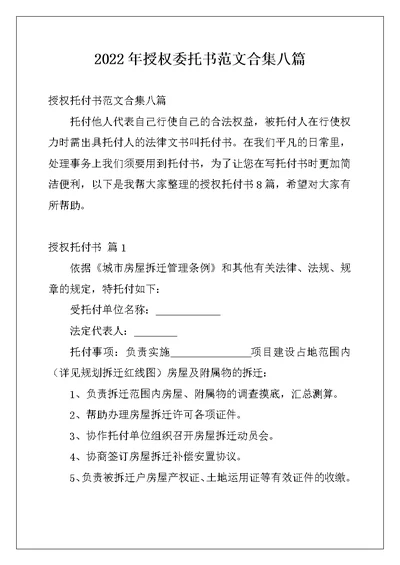 2022年授权委托书范文合集八篇

授权托付书范文合集八篇

托付他人代表自己行使自己的合法权益，被托付人在行使权力时需出具托付人的法律文书叫托付书。在我们平凡的日常里，处理事务上我们须要用到托付书，为了让您在写托付书时更加简洁便利，以下是我帮大家整理的授权托付书8篇，希望对大家有所帮助。

授权托付书 篇1

依据《城市房屋拆迁管理条例》和其他有关法律、法规、规章的规定，特托付如下：

受托付单位名称：____________

法定代表人：________

托付事项：负责实施______________项目建设占地范围内（详见规划拆迁红线图）房屋及附属物的拆迁：

1、负责拆迁范围内房屋、附属物的调查摸底，汇总测算。

2、帮助办理房屋拆迁许可各项证件。

3、协作托付单位组织召开房屋拆迁动员会。

4、协商签订房屋拆迁补偿安置协议。

5、负责被拆迁户房屋产权证、土地运用证等有效证件的收缴。